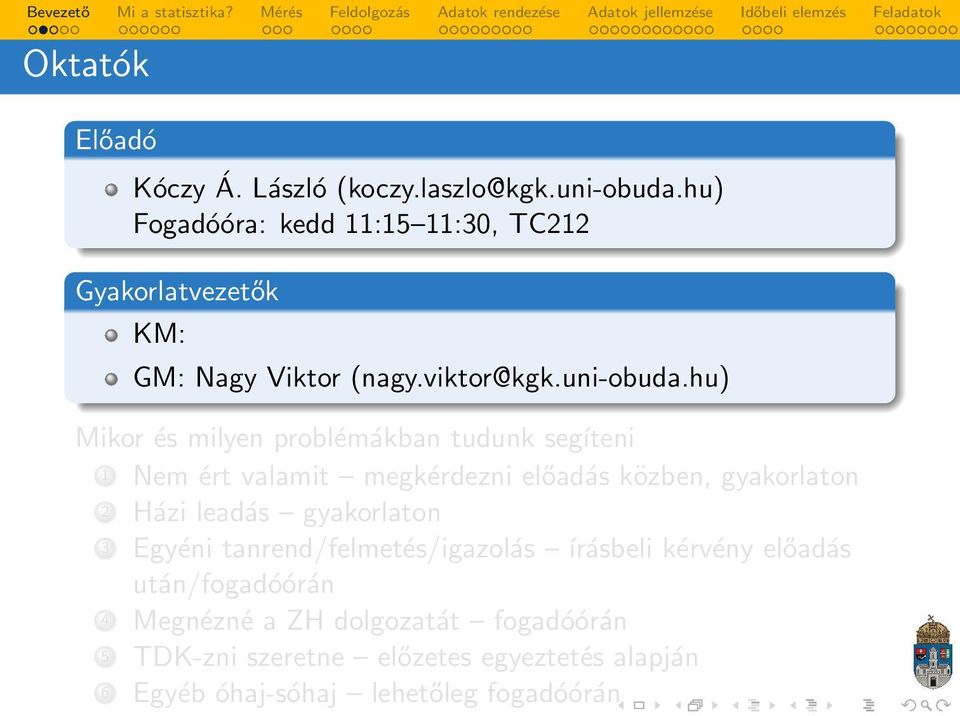 Bevezető Mi a statisztika? Mérés Feldolgozás Adatok rendezése Adatok jellemzése Időbeli elemzés Feladatok

Oktatók

Előadó

Kóczy Á. László (koczy.laszlo@kgk.uni-obuda.hu) Fogadóóra: kedd 11:15–11:30, TC212

Gyakorlatvezetők

KM:

GM: Nagy Viktor (nagy.viktor@kgk.uni-obuda.hu)

Mikor és milyen problémákban tudunk segíteni

1 Nem ért valamit – megkérdezni előadás közben, gyakorlaton
2 Házi leadás – gyakorlaton
3 Egyéni tanrend/felmetés/igazolás – írásbeli kérvény előadás után/fogadóórán
4 Megnézné a ZH dolgozatát – fogadóórán
5 TDK-zni szeretne – előzetes egyeztetés alapján
6 Egyéb óhaj-sóhaj – lehetőleg fogadóórán